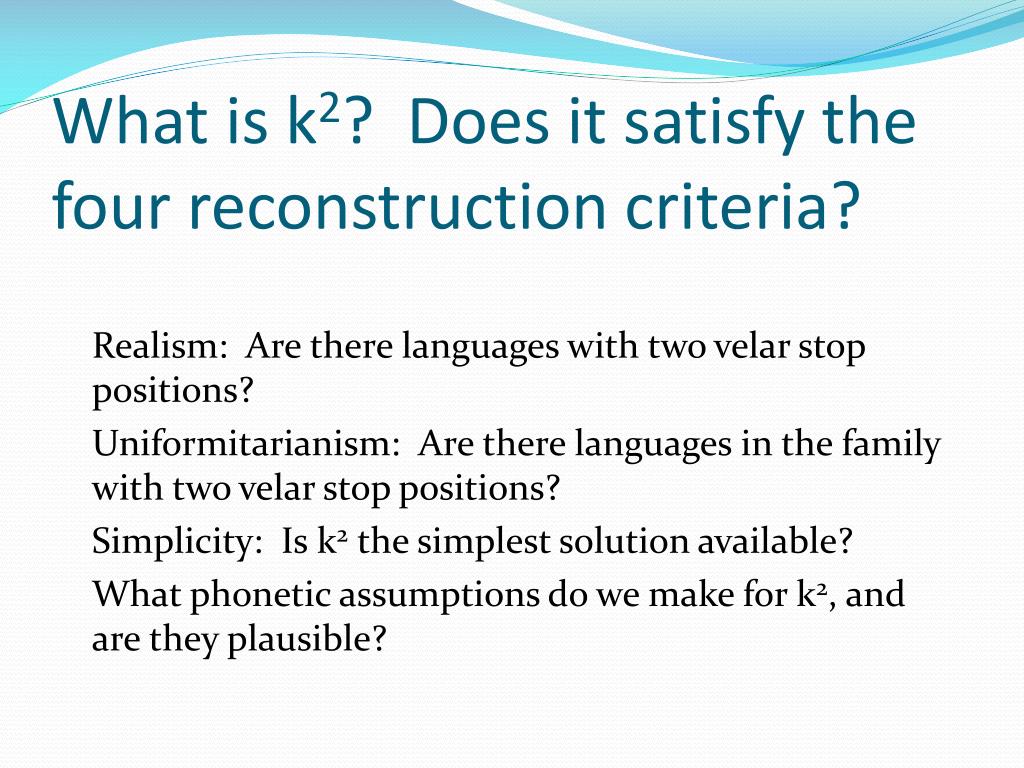 What is $k^2$? Does it satisfy the four reconstruction criteria?

Realism: Are there languages with two velar stop positions?

Uniformitarianism: Are there languages in the family with two velar stop positions?

Simplicity: Is $k^2$ the simplest solution available?

What phonetic assumptions do we make for $k^2$, and are they plausible?